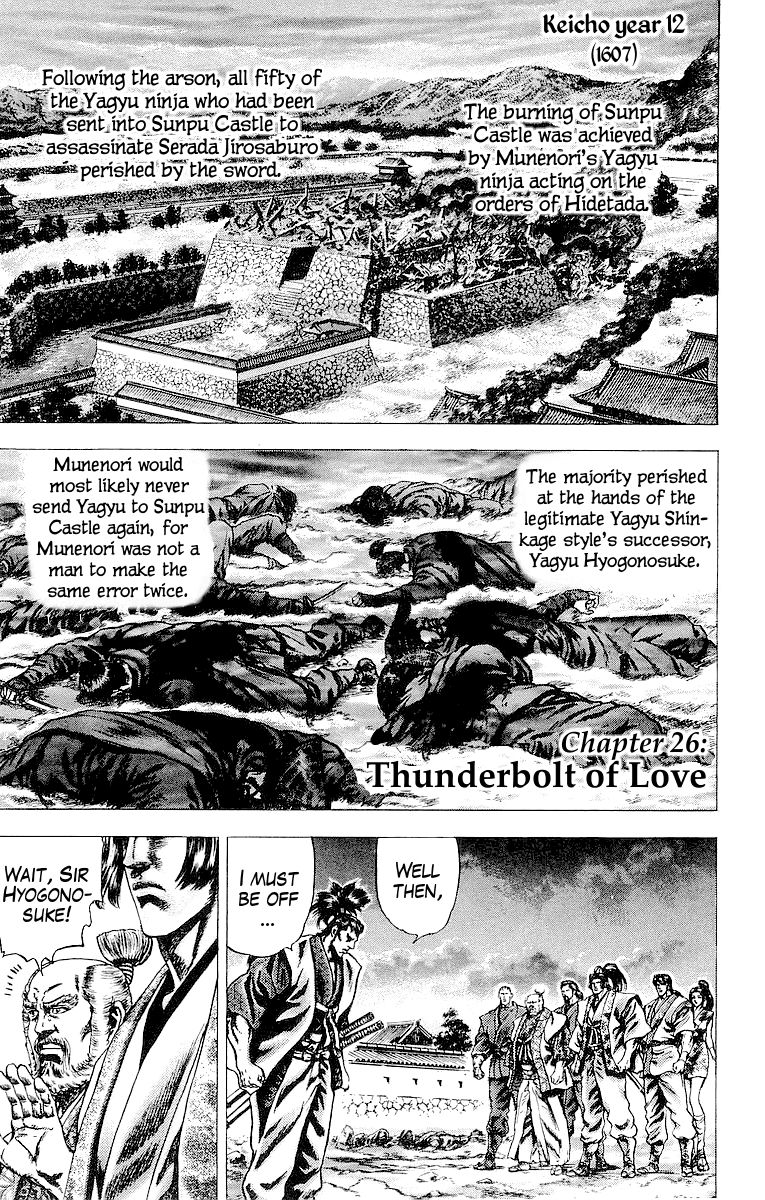 Keicho year 12
(1607)

The burning of Sunpu Castle was achieved by Munenori's Yagyu ninja acting on the orders of Hidetada.

Following the arson, all fifty of the Yagyu ninja who had been sent into Sunpu Castle to assassinate Serada Jirosaburo perished by the sword.

The majority perished at the hands of the legitimate Yagyu Shinkage style's successor, Yagyu Hyogonosuke.

Munenori would most likely never send Yagyu to Sunpu Castle again, for Munenori was not a man to make the same error twice.

Chapter 26:
Thunderbolt of Love

WELL THEN,

I MUST BE OFF ...

WAIT, SIR HYOGONOSUKE!